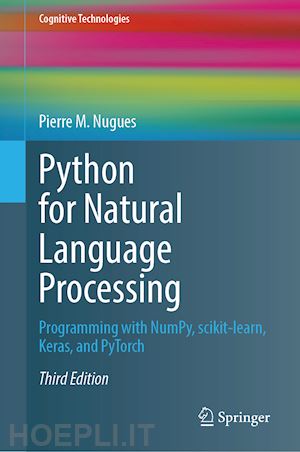 Cognitive Technologies

Pierre M. Nugues

Python for Natural Language Processing

Programming with NumPy, scikit-learn, Keras, and PyTorch

Third Edition

Springer

HOEPLI.IT